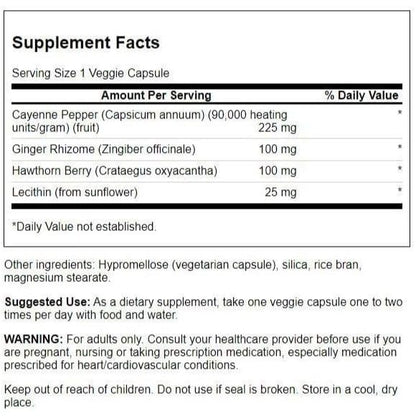 Supplement Facts

Serving Size 1 Veggie Capsule

| Amount Per Serving | | % Daily Value |
|---|---|---|
| Cayenne Pepper (Capsicum annuum) (90,000 heating units/gram) (fruit) | 225 mg | * |
| Ginger Rhizome (Zingiber officinale) | 100 mg | * |
| Hawthorn Berry (Crataegus oxyacantha) | 100 mg | * |
| Lecithin (from sunflower) | 25 mg | * |

*Daily Value not established.

Other ingredients: Hypromellose (vegetarian capsule), silica, rice bran, magnesium stearate.

Suggested Use: As a dietary supplement, take one veggie capsule one to two times per day with food and water.

WARNING: For adults only. Consult your healthcare provider before use if you are pregnant, nursing or taking prescription medication, especially medication prescribed for heart/cardiovascular conditions.

Keep out of reach of children. Do not use if seal is broken. Store in a cool, dry place.